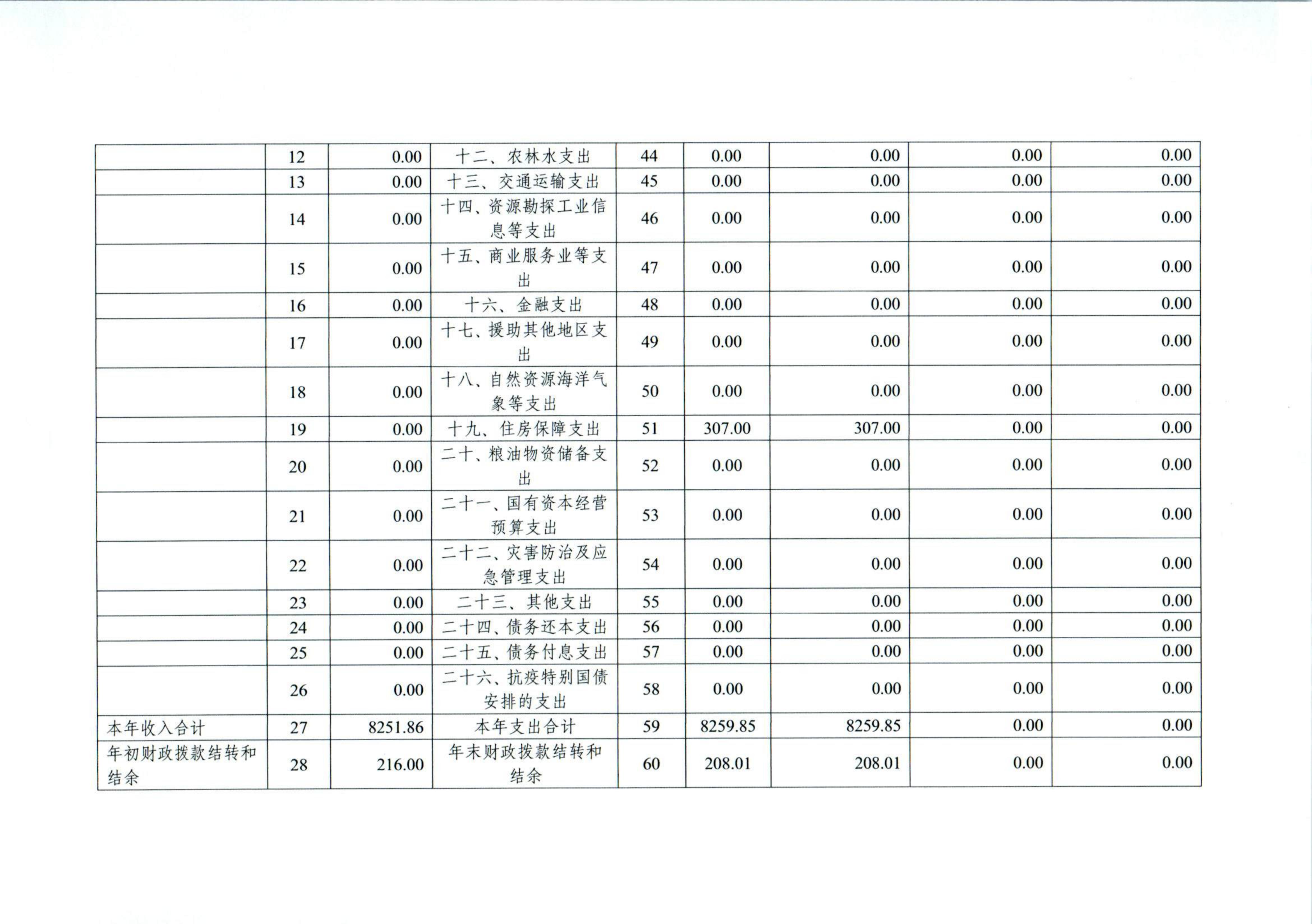 |  |  |  |  |  |  |  |  |  |
|---|---|---|---|---|---|---|---|---|
|  | 12 | 0.00 | 十二、农林水支出 | 44 | 0.00 | 0.00 | 0.00 | 0.00 |
|  | 13 | 0.00 | 十三、交通运输支出 | 45 | 0.00 | 0.00 | 0.00 | 0.00 |
|  | 14 | 0.00 | 十四、资源勘探工业信息等支出 | 46 | 0.00 | 0.00 | 0.00 | 0.00 |
|  | 15 | 0.00 | 十五、商业服务业等支出 | 47 | 0.00 | 0.00 | 0.00 | 0.00 |
|  | 16 | 0.00 | 十六、金融支出 | 48 | 0.00 | 0.00 | 0.00 | 0.00 |
|  | 17 | 0.00 | 十七、援助其他地区支出 | 49 | 0.00 | 0.00 | 0.00 | 0.00 |
|  | 18 | 0.00 | 十八、自然资源海洋气象等支出 | 50 | 0.00 | 0.00 | 0.00 | 0.00 |
|  | 19 | 0.00 | 十九、住房保障支出 | 51 | 307.00 | 307.00 | 0.00 | 0.00 |
|  | 20 | 0.00 | 二十、粮油物资储备支出 | 52 | 0.00 | 0.00 | 0.00 | 0.00 |
|  | 21 | 0.00 | 二十一、国有资本经营预算支出 | 53 | 0.00 | 0.00 | 0.00 | 0.00 |
|  | 22 | 0.00 | 二十二、灾害防治及应急管理支出 | 54 | 0.00 | 0.00 | 0.00 | 0.00 |
|  | 23 | 0.00 | 二十三、其他支出 | 55 | 0.00 | 0.00 | 0.00 | 0.00 |
|  | 24 | 0.00 | 二十四、债务还本支出 | 56 | 0.00 | 0.00 | 0.00 | 0.00 |
|  | 25 | 0.00 | 二十五、债务付息支出 | 57 | 0.00 | 0.00 | 0.00 | 0.00 |
|  | 26 | 0.00 | 二十六、抗疫特别国债安排的支出 | 58 | 0.00 | 0.00 | 0.00 | 0.00 |
| 本年收入合计 | 27 | 8251.86 | 本年支出合计 | 59 | 8259.85 | 8259.85 | 0.00 | 0.00 |
| 年初财政拨款结转和结余 | 28 | 216.00 | 年末财政拨款结转和结余 | 60 | 208.01 | 208.01 | 0.00 | 0.00 |